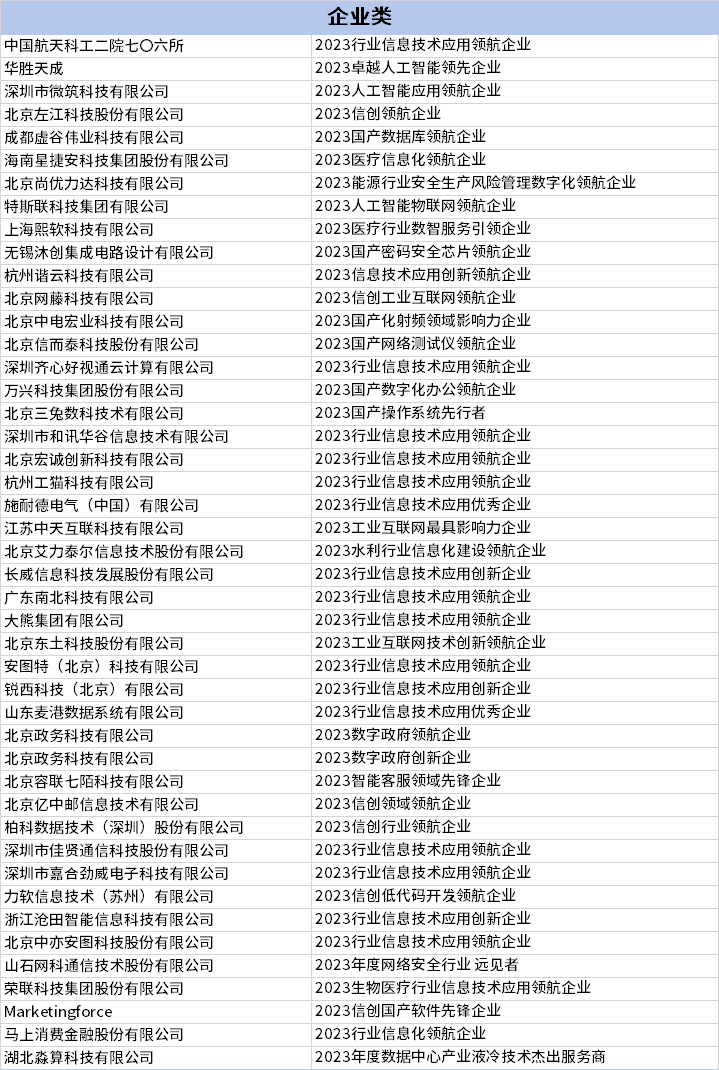 | 企业类 | |
|---|---|
| 中国航天科工二院七〇六所 | 2023行业信息技术应用领航企业 |
| 华胜天成 | 2023卓越人工智能领先企业 |
| 深圳市微筑科技有限公司 | 2023人工智能应用领航企业 |
| 北京左江科技股份有限公司 | 2023信创领航企业 |
| 成都虚谷伟业科技有限公司 | 2023国产数据库领航企业 |
| 海南星捷安科技集团股份有限公司 | 2023医疗信息化领航企业 |
| 北京尚优力达科技有限公司 | 2023能源行业安全生产风险管理数字化领航企业 |
| 特斯联科技集团有限公司 | 2023人工智能物联网领航企业 |
| 上海熙软科技有限公司 | 2023医疗行业数智服务引领企业 |
| 无锡沐创集成电路设计有限公司 | 2023国产密码安全芯片领航企业 |
| 杭州谐云科技有限公司 | 2023信息技术应用创新领航企业 |
| 北京网藤科技有限公司 | 2023信创工业互联网领航企业 |
| 北京中电宏业科技有限公司 | 2023国产化射频领域影响力企业 |
| 北京信而泰科技股份有限公司 | 2023国产网络测试仪领航企业 |
| 深圳齐心好视通云计算有限公司 | 2023行业信息技术应用领航企业 |
| 万兴科技集团股份有限公司 | 2023国产数字化办公领航企业 |
| 北京三兔数科技术有限公司 | 2023国产操作系统先行者 |
| 深圳市和讯华谷信息技术有限公司 | 2023行业信息技术应用领航企业 |
| 北京宏诚创新科技有限公司 | 2023行业信息技术应用领航企业 |
| 杭州工猫科技有限公司 | 2023行业信息技术应用领航企业 |
| 施耐德电气（中国）有限公司 | 2023行业信息技术应用优秀企业 |
| 江苏中天互联科技有限公司 | 2023工业互联网最具影响力企业 |
| 北京艾力泰尔信息技术股份有限公司 | 2023水利行业信息化建设领航企业 |
| 长威信息科技发展股份有限公司 | 2023行业信息技术应用创新企业 |
| 广东南北科技有限公司 | 2023行业信息技术应用领航企业 |
| 大熊集团有限公司 | 2023行业信息技术应用领航企业 |
| 北京东土科技股份有限公司 | 2023工业互联网技术创新领航企业 |
| 安图特（北京）科技有限公司 | 2023行业信息技术应用领航企业 |
| 锐西科技（北京）有限公司 | 2023行业信息技术应用创新企业 |
| 山东麦港数据系统有限公司 | 2023行业信息技术应用优秀企业 |
| 北京政务科技有限公司 | 2023数字政府领航企业 |
| 北京政务科技有限公司 | 2023数字政府创新企业 |
| 北京容联七陌科技有限公司 | 2023智能客服领域先锋企业 |
| 北京亿中邮信息技术有限公司 | 2023信创领域领航企业 |
| 柏科数据技术（深圳）股份有限公司 | 2023信创行业领航企业 |
| 深圳市佳贤通信科技股份有限公司 | 2023行业信息技术应用领航企业 |
| 深圳市嘉合劲威电子科技有限公司 | 2023行业信息技术应用领航企业 |
| 力软信息技术（苏州）有限公司 | 2023信创低代码开发领航企业 |
| 浙江沧田智能信息科技有限公司 | 2023行业信息技术应用创新企业 |
| 北京中亦安图科技股份有限公司 | 2023行业信息技术应用领航企业 |
| 山石网科通信技术股份有限公司 | 2023年度网络安全行业 远见者 |
| 荣联科技集团股份有限公司 | 2023生物医疗行业信息技术应用领航企业 |
| Marketingforce | 2023信创国产软件先锋企业 |
| 马上消费金融股份有限公司 | 2023行业信息化领航企业 |
| 湖北淼算科技有限公司 | 2023年度数据中心产业液冷技术杰出服务商 |